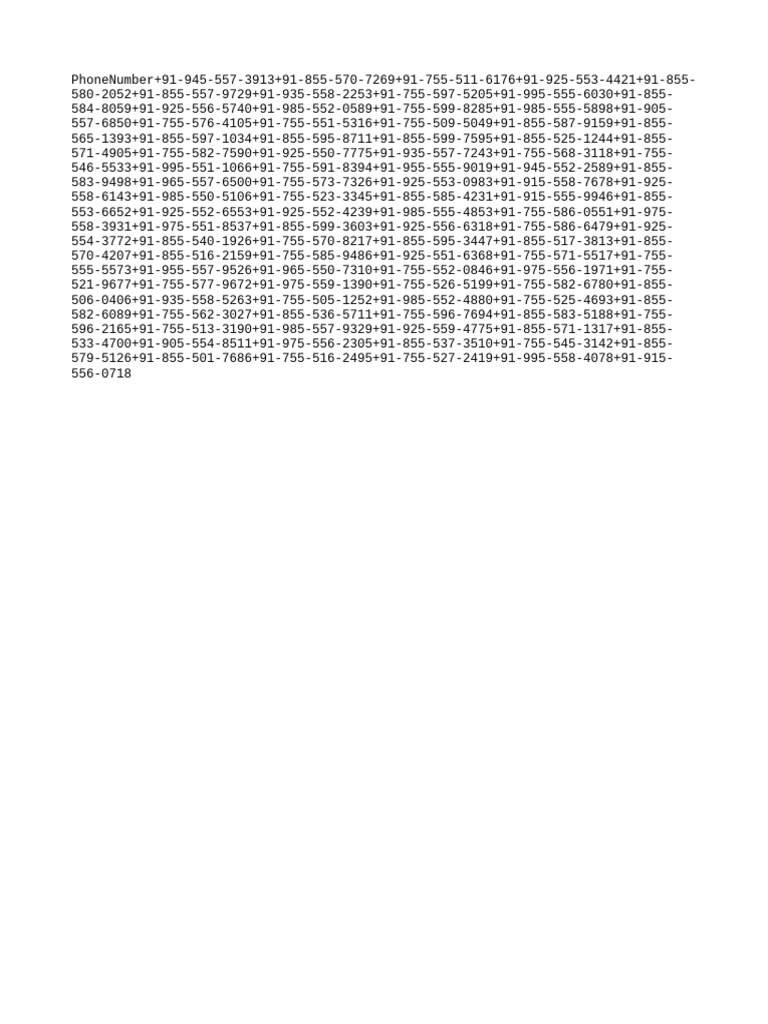 PhoneNumber+91-945-557-3913+91-855-570-7269+91-755-511-6176+91-925-553-4421+91-855-580-2052+91-855-557-9729+91-935-558-2253+91-755-597-5205+91-995-555-6030+91-855-584-8059+91-925-556-5740+91-985-552-0589+91-755-599-8285+91-985-555-5898+91-905-557-6850+91-755-576-4105+91-755-551-5316+91-755-509-5049+91-855-587-9159+91-855-565-1393+91-855-597-1034+91-855-595-8711+91-855-599-7595+91-855-525-1244+91-855-571-4905+91-755-582-7590+91-925-550-7775+91-935-557-7243+91-755-568-3118+91-755-546-5533+91-995-551-1066+91-755-591-8394+91-955-555-9019+91-945-552-2589+91-855-583-9498+91-965-557-6500+91-755-573-7326+91-925-553-0983+91-915-558-7678+91-925-558-6143+91-985-550-5106+91-755-523-3345+91-855-585-4231+91-915-555-9946+91-855-553-6652+91-925-552-6553+91-925-552-4239+91-985-555-4853+91-755-586-0551+91-975-558-3931+91-975-551-8537+91-855-599-3603+91-925-556-6318+91-755-586-6479+91-925-554-3772+91-855-540-1926+91-755-570-8217+91-855-595-3447+91-855-517-3813+91-855-570-4207+91-855-516-2159+91-755-585-9486+91-925-551-6368+91-755-571-5517+91-755-555-5573+91-955-557-9526+91-965-550-7310+91-755-552-0846+91-975-556-1971+91-755-521-9677+91-755-577-9672+91-975-559-1390+91-755-526-5199+91-755-582-6780+91-855-506-0406+91-935-558-5263+91-755-505-1252+91-985-552-4880+91-755-525-4693+91-855-582-6089+91-755-562-3027+91-855-536-5711+91-755-596-7694+91-855-583-5188+91-755-596-2165+91-755-513-3190+91-985-557-9329+91-925-559-4775+91-855-571-1317+91-855-533-4700+91-905-554-8511+91-975-556-2305+91-855-537-3510+91-755-545-3142+91-855-579-5126+91-855-501-7686+91-755-516-2495+91-755-527-2419+91-995-558-4078+91-915-556-0718